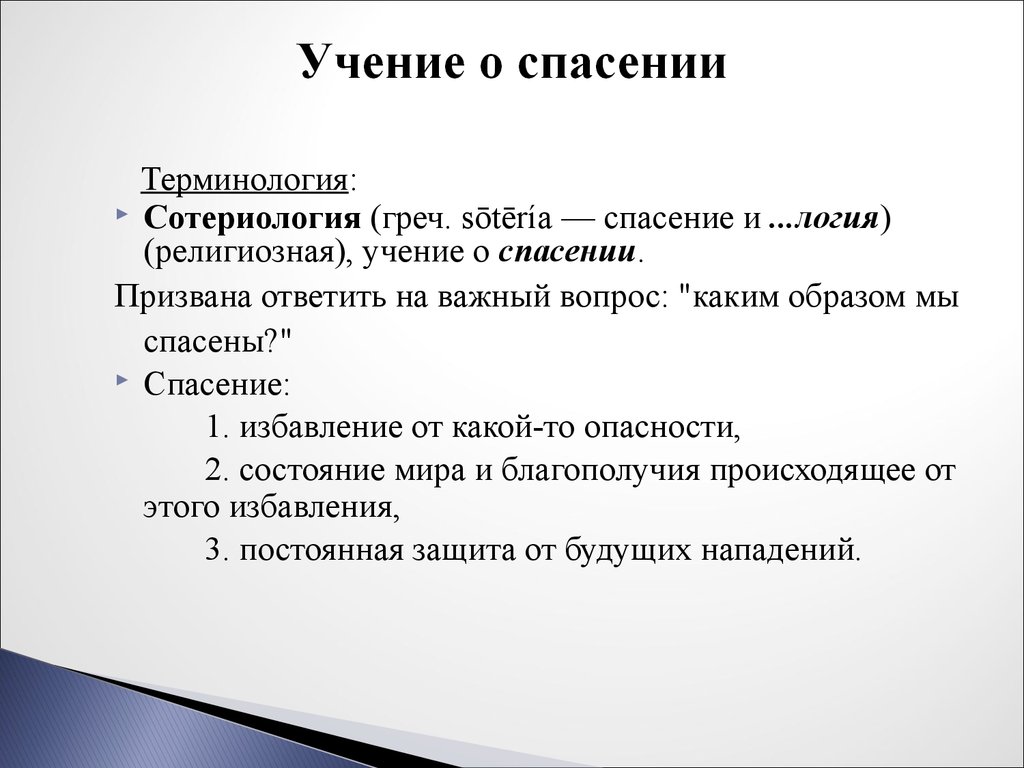 Учение о спасении

Терминология:

Сотериология (греч. sōtēría — спасение и ...логия) (религиозная), учение о спасении.

Призвана ответить на важный вопрос: "каким образом мы спасены?"

Спасение:

1. избавление от какой-то опасности,

2. состояние мира и благополучия происходящее от этого избавления,

3. постоянная защита от будущих нападений.